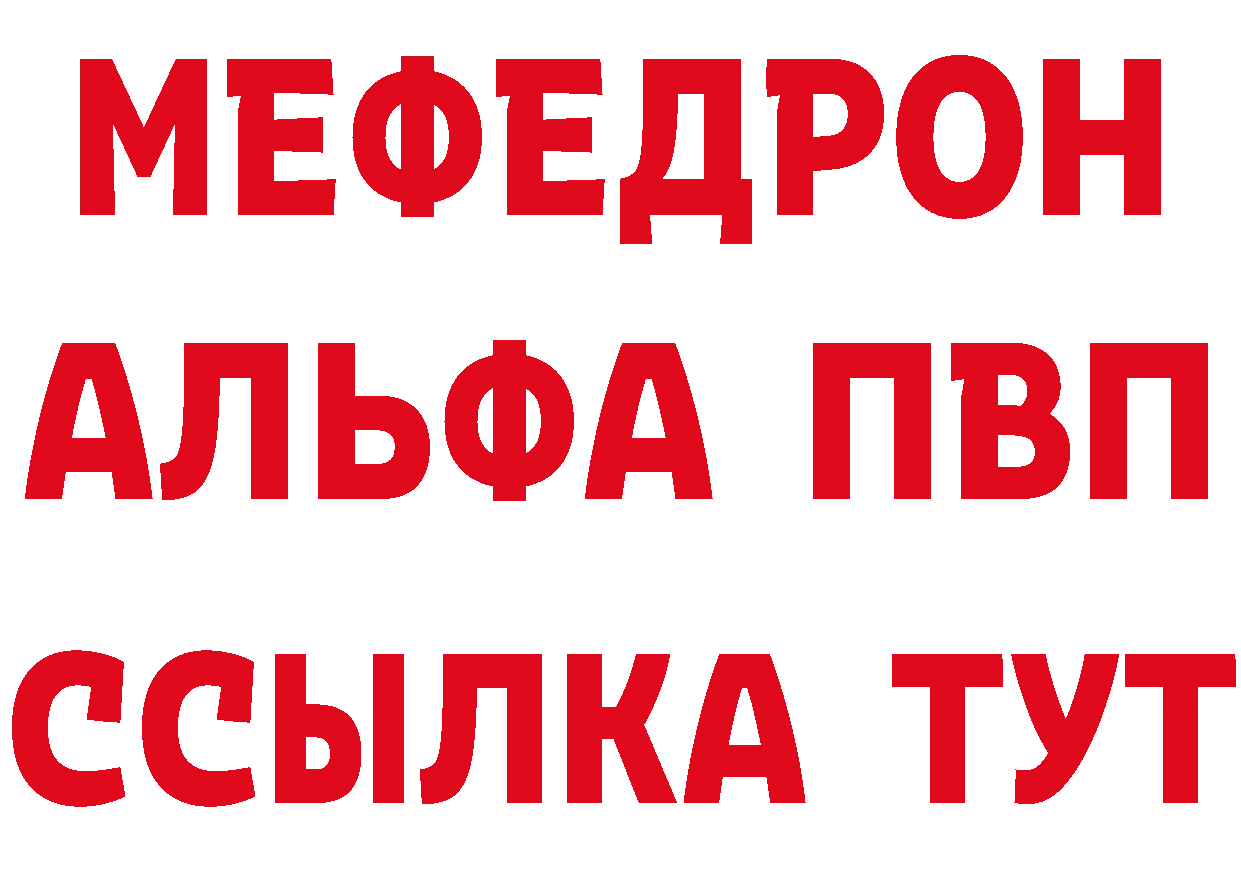 МЕФЕДРОН
АЛЬФА ПВП
ССЫЛКА ТУТ